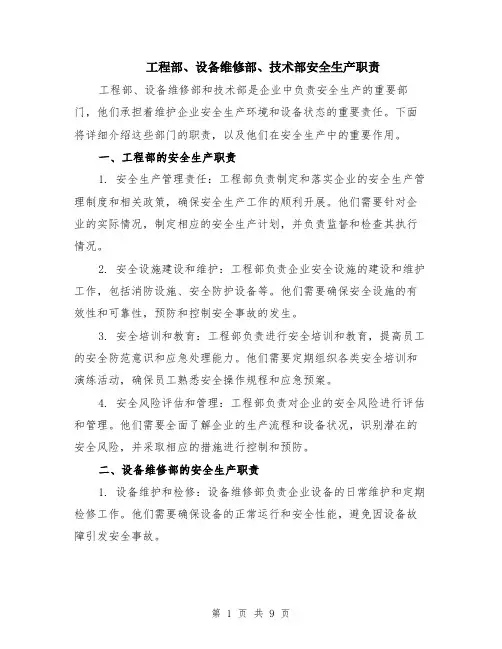 工程部、设备维修部、技术部安全生产职责

工程部、设备维修部和技术部是企业中负责安全生产的重要部门，他们承担着维护企业安全生产环境和设备状态的重要责任。下面将详细介绍这些部门的职责，以及他们在安全生产中的重要作用。

一、工程部的安全生产职责

1. 安全生产管理责任：工程部负责制定和落实企业的安全生产管理制度和相关政策，确保安全生产工作的顺利开展。他们需要针对企业的实际情况，制定相应的安全生产计划，并负责监督和检查其执行情况。

2. 安全设施建设和维护：工程部负责企业安全设施的建设和维护工作，包括消防设施、安全防护设备等。他们需要确保安全设施的有效性和可靠性，预防和控制安全事故的发生。

3. 安全培训和教育：工程部负责进行安全培训和教育，提高员工的安全防范意识和应急处理能力。他们需要定期组织各类安全培训和演练活动，确保员工熟悉安全操作规程和应急预案。

4. 安全风险评估和管理：工程部负责对企业的安全风险进行评估和管理。他们需要全面了解企业的生产流程和设备状况，识别潜在的安全风险，并采取相应的措施进行控制和预防。

二、设备维修部的安全生产职责

1. 设备维护和检修：设备维修部负责企业设备的日常维护和定期检修工作。他们需要确保设备的正常运行和安全性能，避免因设备故障引发安全事故。

第 1 页 共 9 页